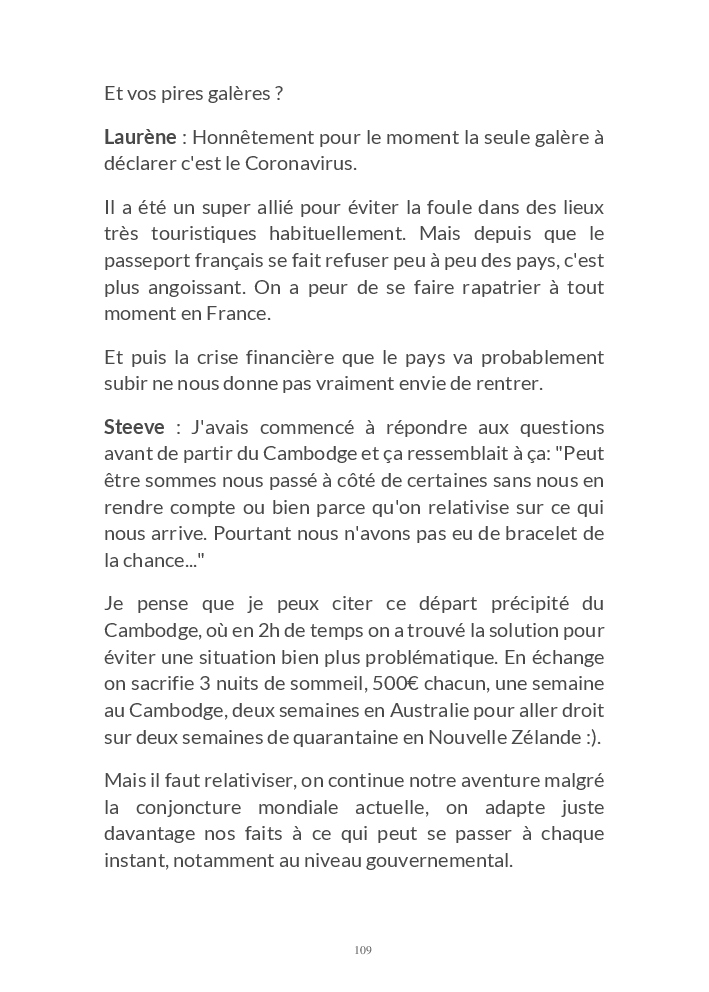 Et vos pires galères ?

Laurène : Honnêtement pour le moment la seule galère à déclarer c'est le Coronavirus.

Il a été un super allié pour éviter la foule dans des lieux très touristiques habituellement. Mais depuis que le passeport français se fait refuser peu à peu des pays, c'est plus angoissant. On a peur de se faire rapatrier à tout moment en France.

Et puis la crise financière que le pays va probablement subir ne nous donne pas vraiment envie de rentrer.

Steeve : J'avais commencé à répondre aux questions avant de partir du Cambodge et ça ressemblait à ça: "Peut être sommes nous passé à côté de certaines sans nous en rendre compte ou bien parce qu'on relativise sur ce qui nous arrive. Pourtant nous n'avons pas eu de bracelet de la chance..."

Je pense que je peux citer ce départ précipité du Cambodge, où en 2h de temps on a trouvé la solution pour éviter une situation bien plus problématique. En échange on sacrifie 3 nuits de sommeil, 500€ chacun, une semaine au Cambodge, deux semaines en Australie pour aller droit sur deux semaines de quarantaine en Nouvelle Zélande :).

Mais il faut relativiser, on continue notre aventure malgré la conjoncture mondiale actuelle, on adapte juste davantage nos faits à ce qui peut se passer à chaque instant, notamment au niveau gouvernemental.

109